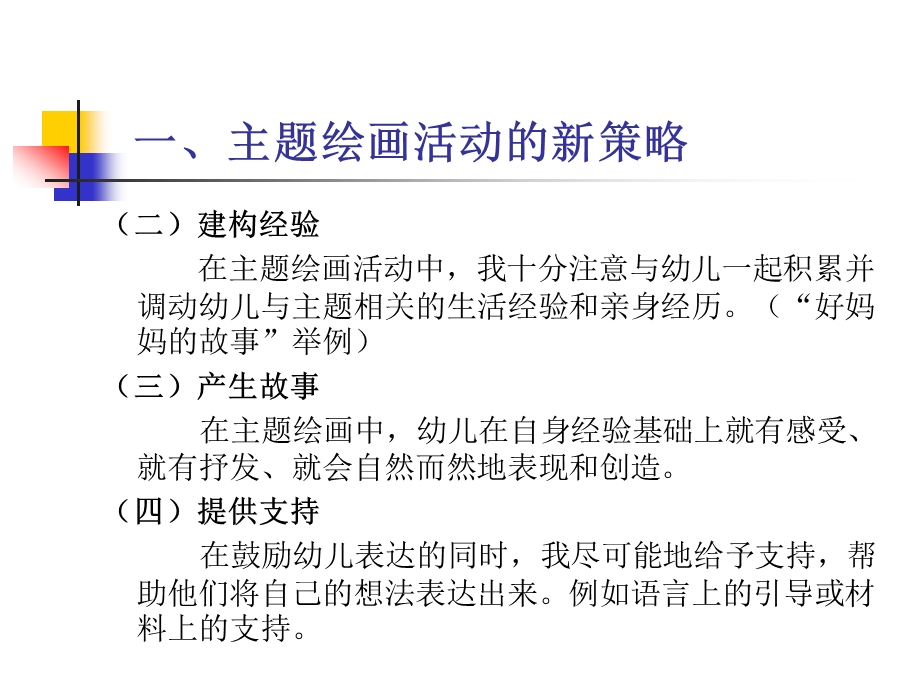 一、主题绘画活动的新策略

（二）建构经验

在主题绘画活动中，我十分注意与幼儿一起积累并调动幼儿与主题相关的生活经验和亲身经历。（“好妈妈的故事”举例）

（三）产生故事

在主题绘画中，幼儿在自身经验基础上就有感受、就有抒发、就会自然而然地表现和创造。

（四）提供支持

在鼓励幼儿表达的同时，我尽可能地给予支持，帮助他们将自己的想法表达出来。例如语言上的引导或材料上的支持。